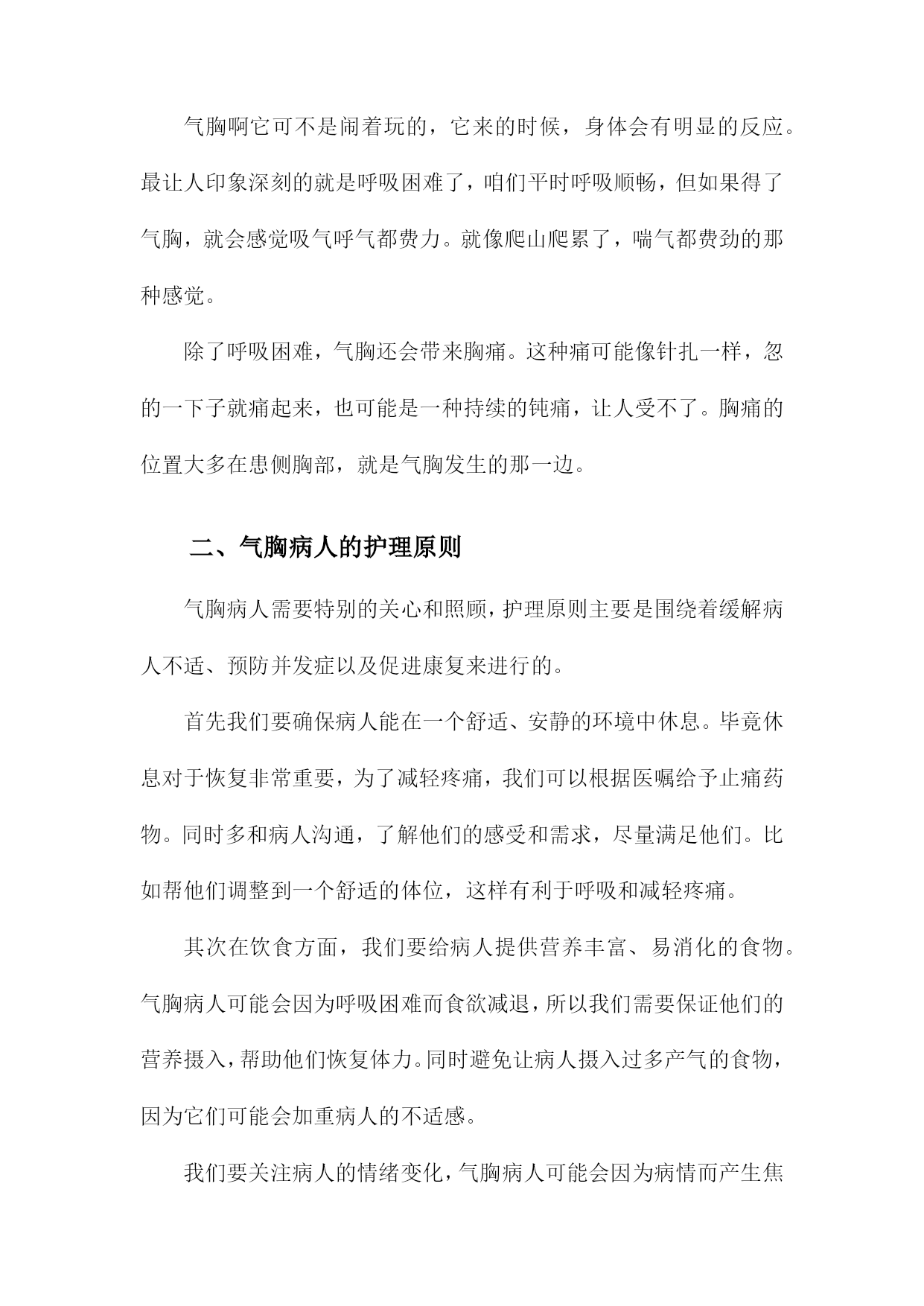 气胸啊它可不是闹着玩的，它来的时候，身体会有明显的反应。最让人印象深刻的就是呼吸困难了，咱们平时呼吸顺畅，但如果得了气胸，就会感觉吸气呼气都费力。就像爬山爬累了，喘气都费劲的那种感觉。

除了呼吸困难，气胸还会带来胸痛。这种痛可能像针扎一样，忽的一下子就痛起来，也可能是一种持续的钝痛，让人受不了。胸痛的位置大多在患侧胸部，就是气胸发生的那一边。

二、气胸病人的护理原则

气胸病人需要特别的关心和照顾，护理原则主要是围绕着缓解病人不适、预防并发症以及促进康复来进行的。

首先我们要确保病人能在一个舒适、安静的环境中休息。毕竟休息对于恢复非常重要，为了减轻疼痛，我们可以根据医嘱给予止痛药物。同时多和病人沟通，了解他们的感受和需求，尽量满足他们。比如帮他们调整到一个舒适的体位，这样有利于呼吸和减轻疼痛。

其次在饮食方面，我们要给病人提供营养丰富、易消化的食物。气胸病人可能会因为呼吸困难而食欲减退，所以我们需要保证他们的营养摄入，帮助他们恢复体力。同时避免让病人摄入过多产气的食物，因为它们可能会加重病人的不适感。

我们要关注病人的情绪变化，气胸病人可能会因为病情而产生焦